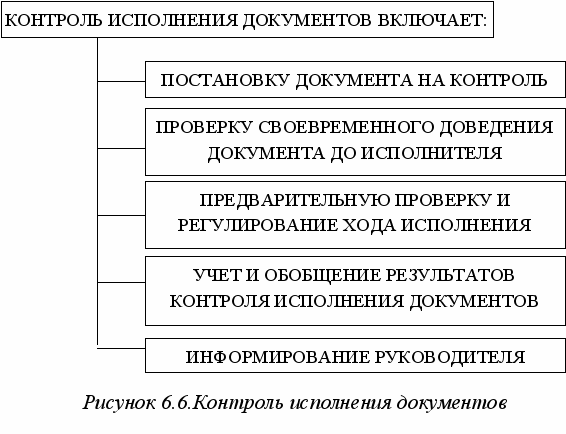 КОНТРОЛЬ ИСПОЛНЕНИЯ ДОКУМЕНТОВ ВКЛЮЧАЕТ:

ПОСТАНОВКУ ДОКУМЕНТА НА КОНТРОЛЬ

ПРОВЕРКУ СВОЕВРЕМЕННОГО ДОВЕДЕНИЯ ДОКУМЕНТА ДО ИСПОЛНИТЕЛЯ

ПРЕДВАРИТЕЛЬНУЮ ПРОВЕРКУ И РЕГУЛИРОВАНИЕ ХОДА ИСПОЛНЕНИЯ

УЧЕТ И ОБОБЩЕНИЕ РЕЗУЛЬТАТОВ КОНТРОЛЯ ИСПОЛНЕНИЯ ДОКУМЕНТОВ

ИНФОРМИРОВАНИЕ РУКОВОДИТЕЛЯ

Рисунок 6.6.Контроль исполнения документов